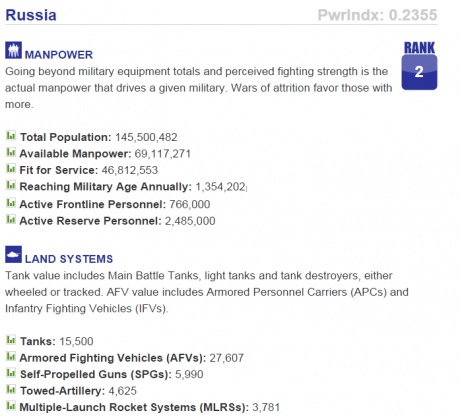 Russia

PwrIndx: 0.2355

MANPOWER

RANK
2

Going beyond military equipment totals and perceived fighting strength is the actual manpower that drives a given military. Wars of attrition favor those with more.

Total Population: 145,500,482
Available Manpower: 69,117,271
Fit for Service: 46,812,553
Reaching Military Age Annually: 1,354,202
Active Frontline Personnel: 766,000
Active Reserve Personnel: 2,485,000

LAND SYSTEMS

Tank value includes Main Battle Tanks, light tanks and tank destroyers, either wheeled or tracked. AFV value includes Armored Personnel Carriers (APCs) and Infantry Fighting Vehicles (IFVs).

Tanks: 15,500
Armored Fighting Vehicles (AFVs): 27,607
Self-Propelled Guns (SPGs): 5,990
Towed-Artillery: 4,625
Multiple-Launch Rocket Systems (MLRSs): 3,781